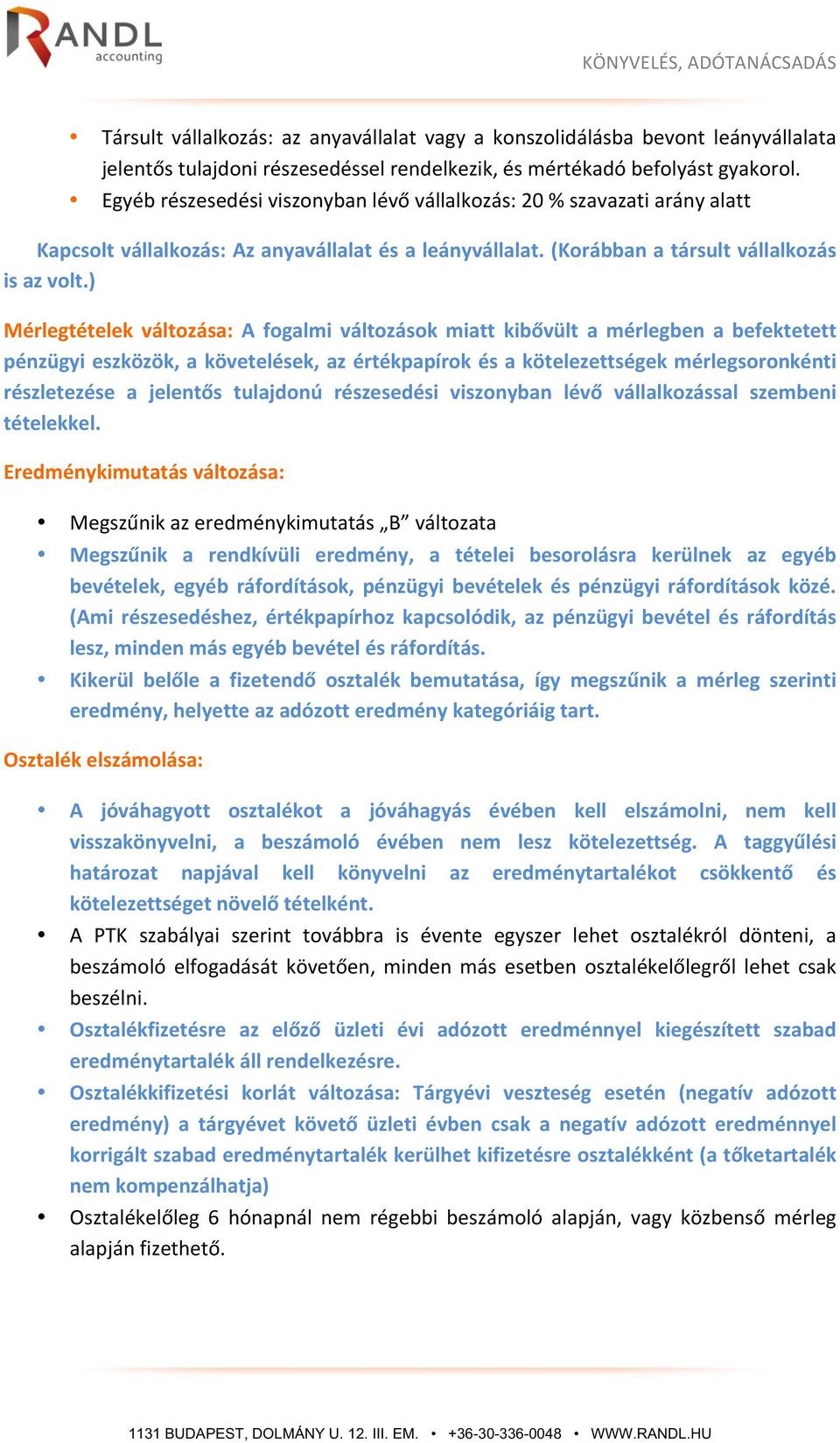 RANDL accounting

KÖNYVELÉS, ADÓTANÁCSADÁS

• Társult vállalkozás: az anyavállalat vagy a konszolidálásba bevont leányvállalata jelentős tulajdoni részesedéssel rendelkezik, és mértékadó befolyást gyakorol.
• Egyéb részesedési viszonyban lévő vállalkozás: 20 % szavazati arány alatt

Kapcsolt vállalkozás: Az anyavállalat és a leányvállalat. (Korábban a társult vállalkozás is az volt.)

Mérlegtételek változása: A fogalmi változások miatt kibővült a mérlegben a befektetett pénzügyi eszközök, a követelések, az értékpapírok és a kötelezettségek mérlegsoronkénti részletezése a jelentős tulajdonú részesedési viszonyban lévő vállalkozással szembeni tételekkel.

Eredménykimutatás változása:

• Megszűnik az eredménykimutatás „B” változata
• Megszűnik a rendkívüli eredmény, a tételei besorolásra kerülnek az egyéb bevételek, egyéb ráfordítások, pénzügyi bevételek és pénzügyi ráfordítások közé. (Ami részesedéshez, értékpapírhoz kapcsolódik, az pénzügyi bevétel és ráfordítás lesz, minden más egyéb bevétel és ráfordítás.
• Kikerül belőle a fizetendő osztalék bemutatása, így megszűnik a mérleg szerinti eredmény, helyette az adózott eredmény kategóriáig tart.

Osztalék elszámolása:

• A jóváhagyott osztalékot a jóváhagyás évében kell elszámolni, nem kell visszakönyvelni, a beszámoló évében nem lesz kötelezettség. A taggyűlési határozat napjával kell könyvelni az eredménytartalékot csökkentő és kötelezettséget növelő tételként.
• A PTK szabályai szerint továbbra is évente egyszer lehet osztalékról dönteni, a beszámoló elfogadását követően, minden más esetben osztalékelőlegről lehet csak beszélni.
• Osztalékfizetésre az előző üzleti évi adózott eredménnyel kiegészített szabad eredménytartalék áll rendelkezésre.
• Osztalékkifizetési korlát változása: Tárgyévi veszteség esetén (negatív adózott eredmény) a tárgyévet követő üzleti évben csak a negatív adózott eredménnyel korrigált szabad eredménytartalék kerülhet kifizetésre osztalékként (a tőketartalék nem kompenzálhatja)
• Osztalékelőleg 6 hónapnál nem régebbi beszámoló alapján, vagy közbenső mérleg alapján fizethető.

1131 BUDAPEST, DOLMÁNY U. 12. III. EM. • +36-30-336-0048 • WWW.RANDL.HU